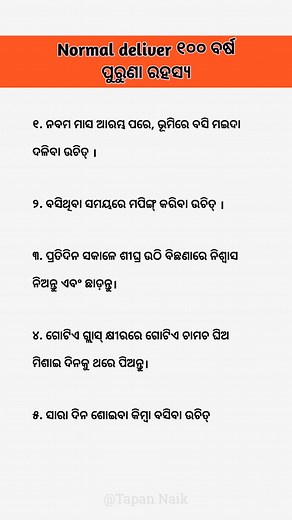 Normal deliver ୧୦୦ ବର୍ଷ ପୁରୁଣା ରହସ୍ୟ

୧. ନବମ ମାସ ଆରମ୍ଭ ପରେ, ଭୂମିରେ ବସି ମଇଦା ଦଳିବା ଉଚିତ୍ ।

୨. ବସିଥିବା ସମୟରେ ମପିଙ୍ଗ୍ କରିବା ଉଚିତ୍ ।

୩. ପ୍ରତିଦିନ ସକାଳେ ଶୀଘ୍ର ଉଠି ବିଛଣାରେ ନିଶ୍ୱାସ ନିଅନ୍ତୁ ଏବଂ ଛାଡ଼ନ୍ତୁ।

୪. ଗୋଟିଏ ଗ୍ଲାସ୍ କ୍ଷୀରରେ ଗୋଟିଏ ଚାମଚ ଘିଅ ମିଶାଇ ଦିନକୁ ଥରେ ପିଅନ୍ତୁ।

୫. ସାରା ଦିନ ଶୋଇବା କିମ୍ବା ବସିବା ଉଚିତ୍

@Tapan Naik